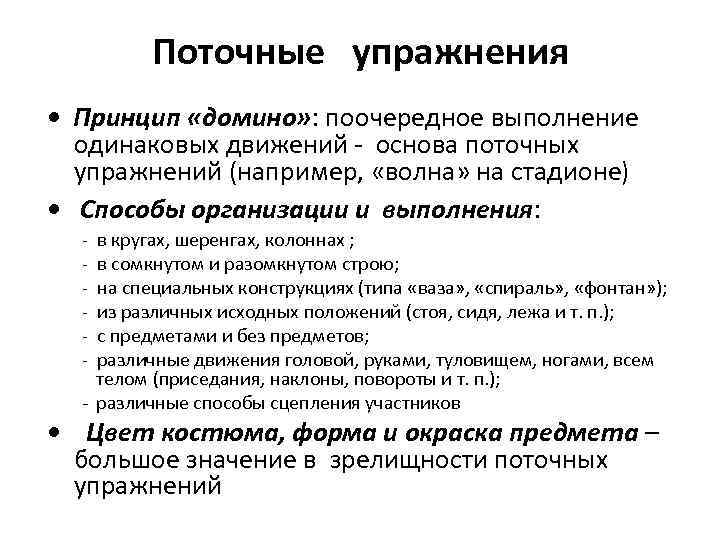 Поточные упражнения

• Принцип «домино»: поочередное выполнение одинаковых движений - основа поточных упражнений (например, «волна» на стадионе)

• Способы организации и выполнения:
- в кругах, шеренгах, колоннах ;
- в сомкнутом и разомкнутом строю;
- на специальных конструкциях (типа «ваза», «спираль», «фонтан»);
- из различных исходных положений (стоя, сидя, лежа и т. п.);
- с предметами и без предметов;
- различные движения головой, руками, туловищем, ногами, всем телом (приседания, наклоны, повороты и т. п.);
- различные способы сцепления участников

• Цвет костюма, форма и окраска предмета – большое значение в зрелищности поточных упражнений